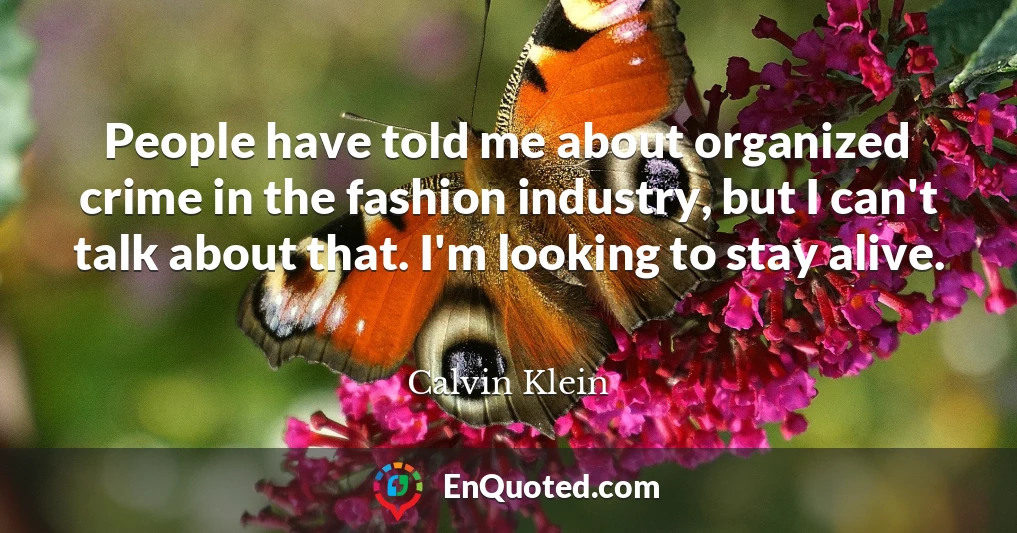 People have told me about organized crime in the fashion industry, but I can't talk about that. I'm looking to stay alive.

Calvin Klein

EnQuoted.com